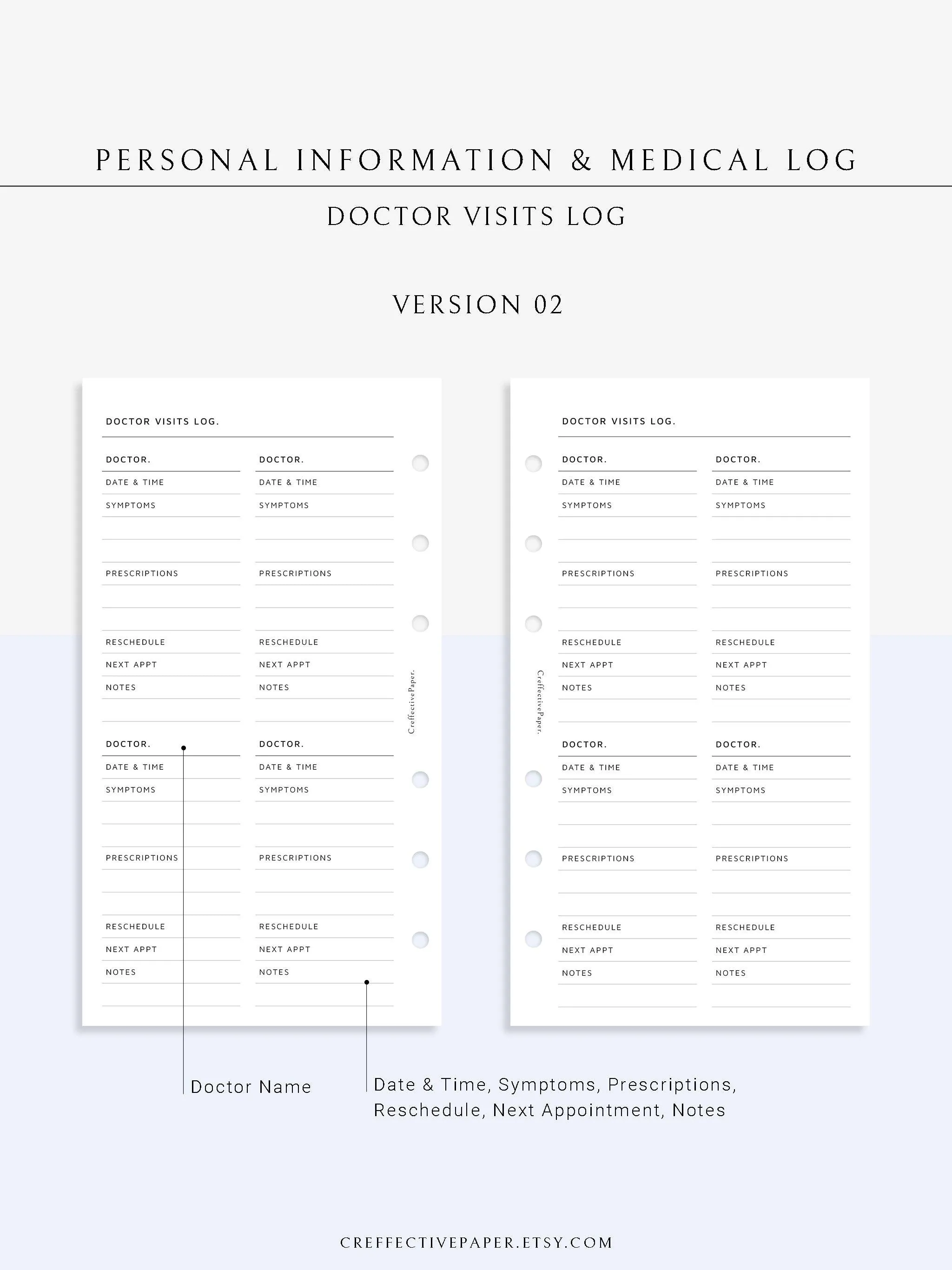 PERSONAL INFORMATION & MEDICAL LOG

DOCTOR VISITS LOG

VERSION 02

DOCTOR VISITS LOG.

DOCTOR.
DATE & TIME
SYMPTOMS
PRESCRIPTIONS
RESCHEDULE
NEXT APPT
NOTES

DOCTOR.
DATE & TIME
SYMPTOMS
PRESCRIPTIONS
RESCHEDULE
NEXT APPT
NOTES

DOCTOR.
DATE & TIME
SYMPTOMS
PRESCRIPTIONS
RESCHEDULE
NEXT APPT
NOTES

DOCTOR.
DATE & TIME
SYMPTOMS
PRESCRIPTIONS
RESCHEDULE
NEXT APPT
NOTES

CreffectivePaper.

DOCTOR VISITS LOG.

DOCTOR.
DATE & TIME
SYMPTOMS
PRESCRIPTIONS
RESCHEDULE
NEXT APPT
NOTES

DOCTOR.
DATE & TIME
SYMPTOMS
PRESCRIPTIONS
RESCHEDULE
NEXT APPT
NOTES

DOCTOR.
DATE & TIME
SYMPTOMS
PRESCRIPTIONS
RESCHEDULE
NEXT APPT
NOTES

DOCTOR.
DATE & TIME
SYMPTOMS
PRESCRIPTIONS
RESCHEDULE
NEXT APPT
NOTES

CreffectivePaper.

Doctor Name

Date & Time, Symptoms, Prescriptions, Reschedule, Next Appointment, Notes

CREFFECTIVEPAPER.ETSY.COM